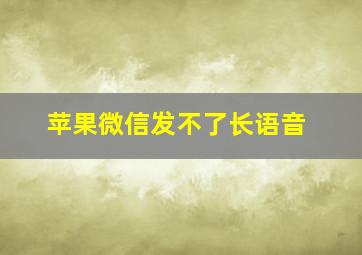 苹果微信发不了长语音